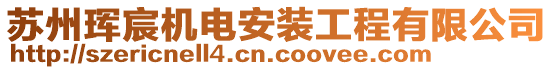 苏州珲宸机电安装工程有限公司
http://szericnell4.cn.coovee.com